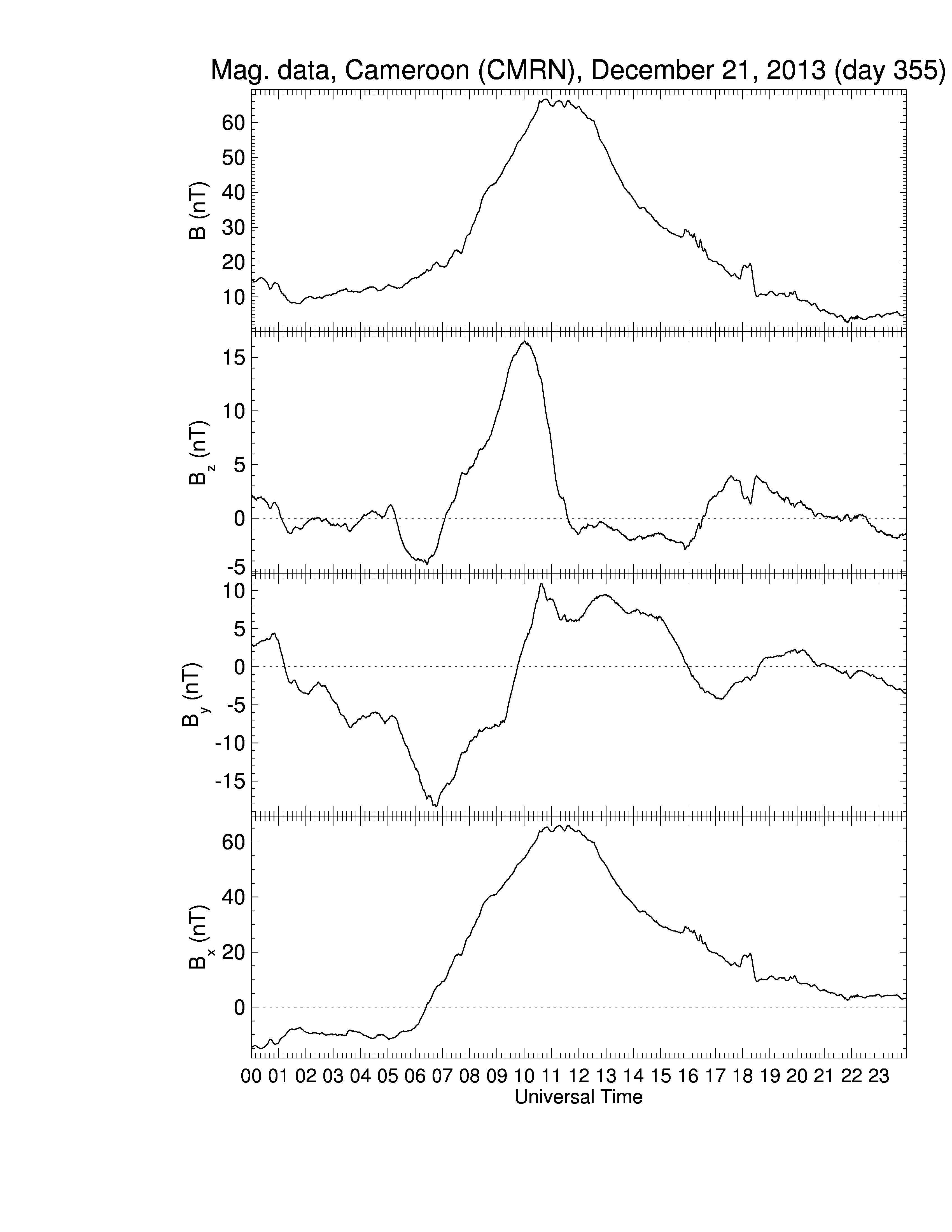 Mag. data, Cameroon (CMRN), December 21, 2013 (day 355)

B (nT)
60
50
40
30
20
10

$B_z$ (nT)
15
10
5
0
-5

$B_y$ (nT)
10
5
0
-5
-10
-15

$B_x$ (nT)
60
40
20
0

00 01 02 03 04 05 06 07 08 09 10 11 12 13 14 15 16 17 18 19 20 21 22 23
Universal Time